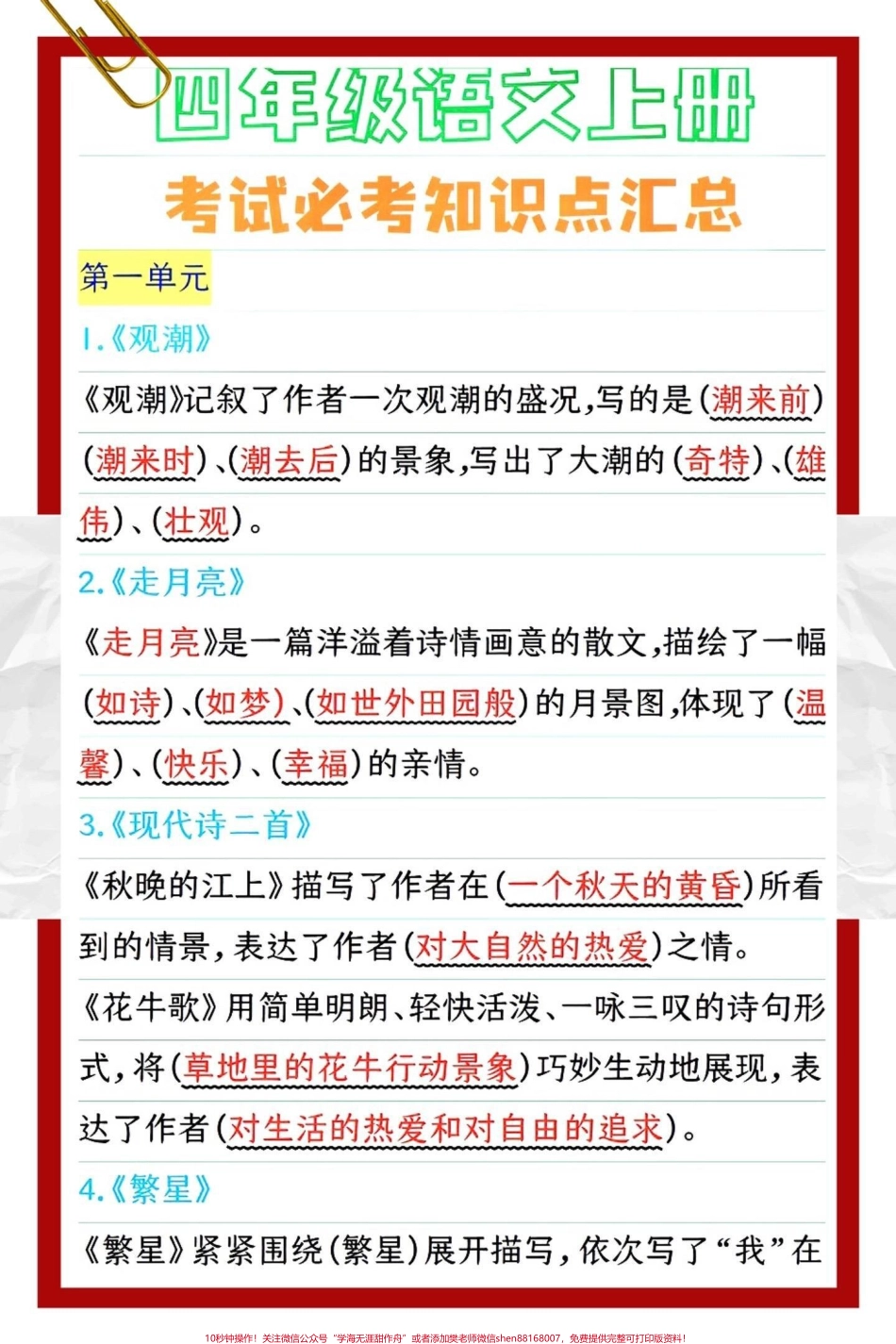 四年级语文上册

考试必考知识点汇总

第一单元

1.《观潮》

《观潮》记叙了作者一次观潮的盛况,写的是(潮来前)(潮来时)、(潮去后)的景象,写出了大潮的(奇特)、(雄伟)、(壮观)。

2.《走月亮》

《走月亮》是一篇洋溢着诗情画意的散文,描绘了一幅(如诗)、(如梦)、(如世外田园般)的月景图,体现了(温馨)、(快乐)、(幸福)的亲情。

3.《现代诗二首》

《秋晚的江上》描写了作者在(一个秋天的黄昏)所看到的情景,表达了作者(对大自然的热爱)之情。

《花牛歌》用简单明朗、轻快活泼、一咏三叹的诗句形式,将(草地里的花牛行动景象)巧妙生动地展现,表达了作者(对生活的热爱和对自由的追求)。

4.《繁星》

《繁星》紧紧围绕(繁星)展开描写,依次写了“我”在

10秒钟操作!关注微信公众号“学海无涯甜作舟”或者添加樊老师微信shen88168007,免费提供完整可打印版资料!